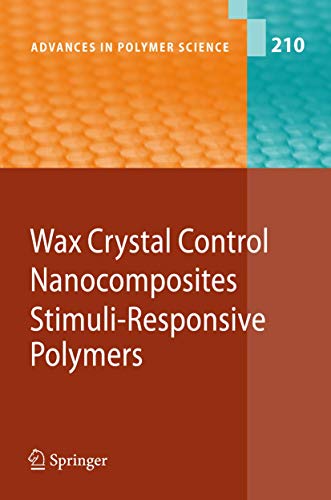 ADVANCES IN POLYMER SCIENCE

210

Wax Crystal Control
Nanocomposites
Stimuli-Responsive Polymers

Springer